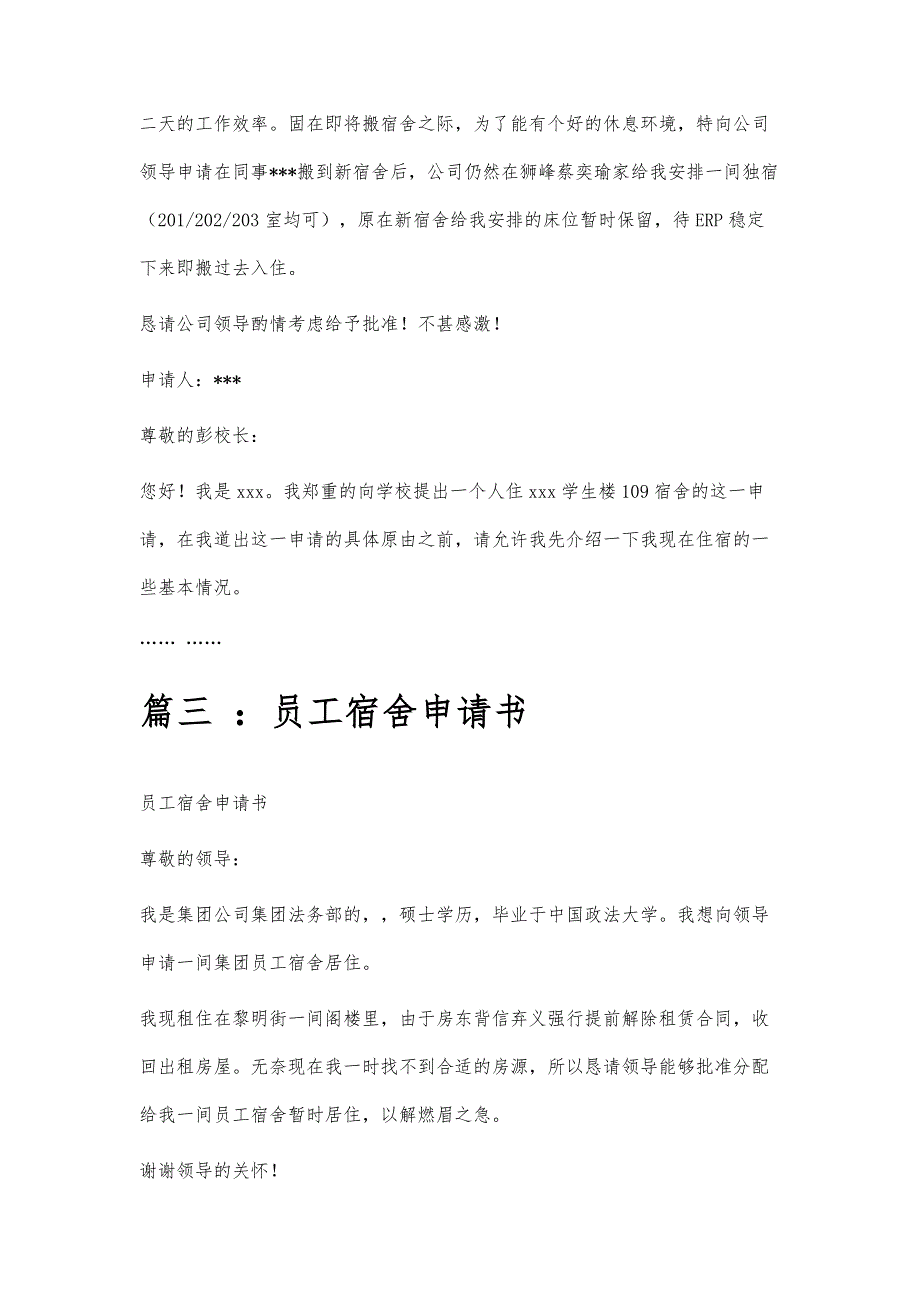 二天的工作效率。固在即将搬宿舍之际，为了能有个好的休息环境，特向公司领导申请在同事***搬到新宿舍后，公司仍然在狮峰蔡奕瑜家给我安排一间独宿（201/202/203 室均可），原在新宿舍给我安排的床位暂时保留，待 ERP 稳定下来即搬过去入住。

恳请公司领导酌情考虑给予批准！不甚感激！

申请人：***

尊敬的彭校长：

您好！我是 xxx。我郑重的向学校提出一个人住 xxx 学生楼 109 宿舍的这一申请，在我道出这一申请的具体原由之前，请允许我先介绍一下我现在住宿的一些基本情况。

…… ……

篇三 ：员工宿舍申请书

员工宿舍申请书

尊敬的领导：

我是集团公司集团法务部的，，硕士学历，毕业于中国政法大学。我想向领导申请一间集团员工宿舍居住。

我现租住在黎明街一间阁楼里，由于房东背信弃义强行提前解除租赁合同，收回出租房屋。无奈现在我一时找不到合适的房源，所以恳请领导能够批准分配给我一间员工宿舍暂时居住，以解燃眉之急。

谢谢领导的关怀！